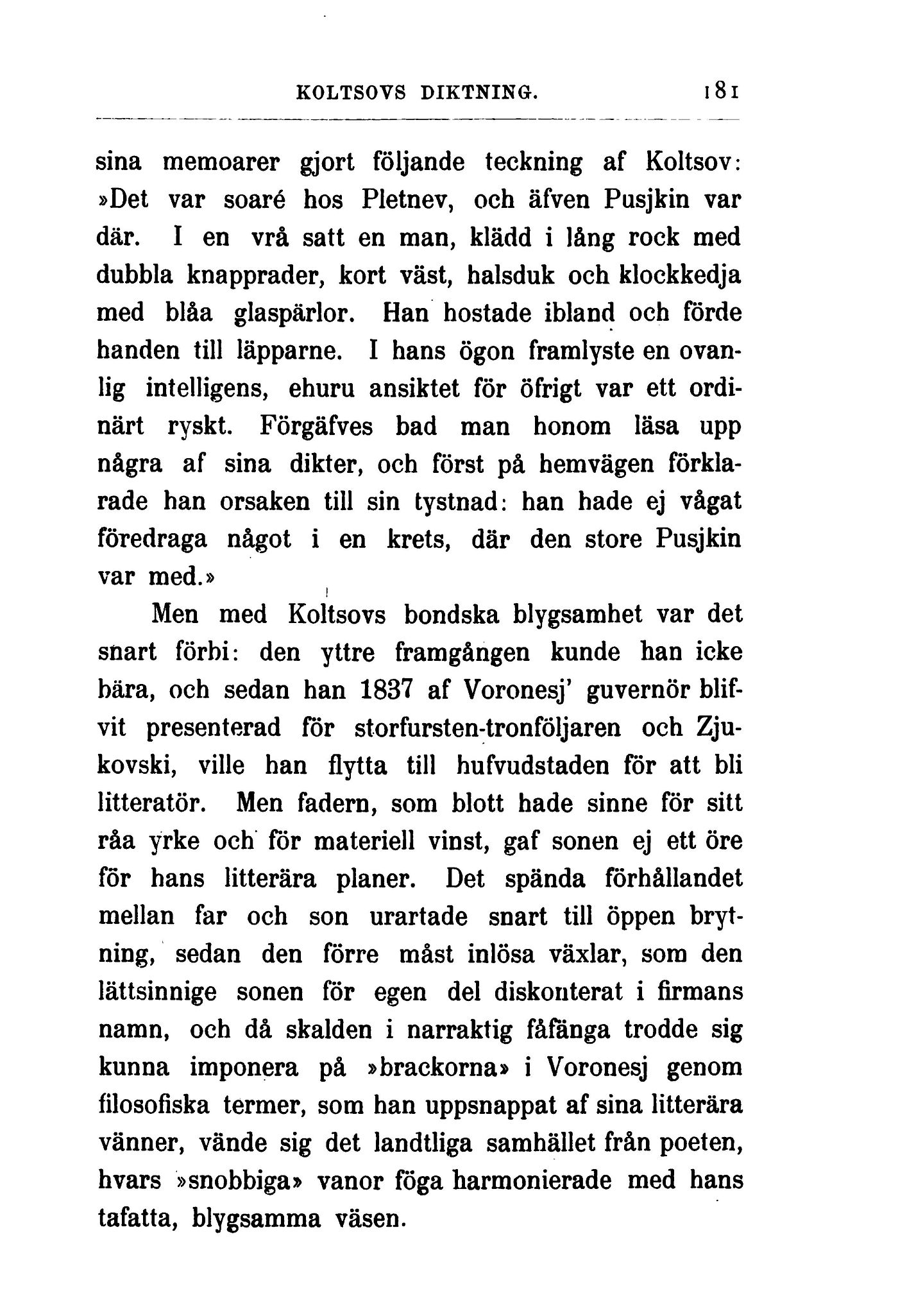 KOLTSOVS DIKTNING. 181

sina memoarer gjort följande teckning af Koltsov: »Det var soaré hos Pletnev, och äfven Pusjkin var där. I en vrå satt en man, klädd i lång rock med dubbla knapprader, kort väst, halsduk och klockkedja med blåa glaspärlor. Han hostade ibland och förde handen till läpparne. I hans ögon framlyste en ovanlig intelligens, ehuru ansiktet för öfrigt var ett ordinärt ryskt. Förgäfves bad man honom läsa upp några af sina dikter, och först på hemvägen förklarade han orsaken till sin tystnad: han hade ej vågat föredraga något i en krets, där den store Pusjkin var med.»

Men med Koltsovs bondska blygsamhet var det snart förbi: den yttre framgången kunde han icke bära, och sedan han 1837 af Voronesj' guvernör blifvit presenterad för storfursten-tronföljaren och Zjukovski, ville han flytta till hufvudstaden för att bli litteratör. Men fadern, som blott hade sinne för sitt råa yrke och för materiell vinst, gaf sonen ej ett öre för hans litterära planer. Det spända förhållandet mellan far och son urartade snart till öppen brytning, sedan den förre måst inlösa växlar, som den lättsinnige sonen för egen del diskonterat i firmans namn, och då skalden i narraktig fåfänga trodde sig kunna imponera på »brackorna» i Voronesj genom filosofiska termer, som han uppsnappat af sina litterära vänner, vände sig det landtliga samhället från poeten, hvars »snobbiga» vanor föga harmonierade med hans tafatta, blygsamma väsen.